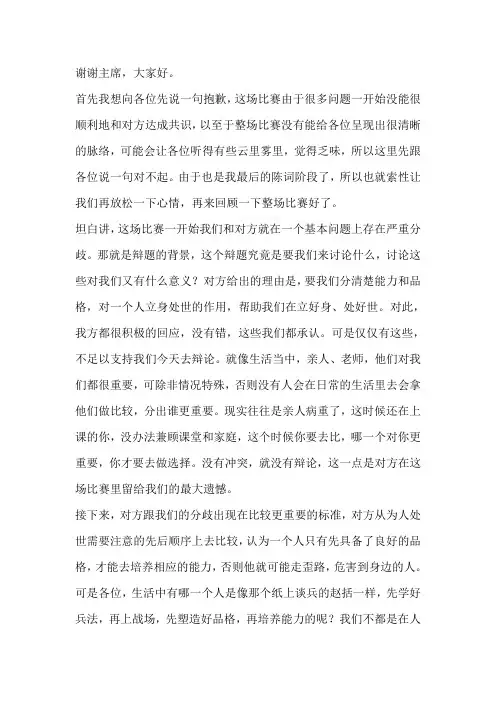 谢谢主席，大家好。

首先我想向各位先说一句抱歉，这场比赛由于很多问题一开始没能很顺利地和对方达成共识，以至于整场比赛没有能给各位呈现出很清晰的脉络，可能会让各位听得有些云里雾里，觉得乏味，所以这里先跟各位说一句对不起。由于也是我最后的陈词阶段了，所以也就索性让我们再放松一下心情，再来回顾一下整场比赛好了。

坦白讲，这场比赛一开始我们和对方就在一个基本问题上存在严重分歧。那就是辩题的背景，这个辩题究竟是要我们来讨论什么，讨论这些对我们又有什么意义？对方给出的理由是，要我们分清楚能力和品格，对一个人立身处世的作用，帮助我们在立好身、处好世。对此，我方都很积极的回应，没有错，这些我们都承认。可是仅仅有这些，不足以支持我们今天去辩论。就像生活当中，亲人、老师，他们对我们都很重要，可除非情况特殊，否则没有人会在日常的生活里去会拿他们做比较，分出谁更重要。现实往往是亲人病重了，这时候还在上课的你，没办法兼顾课堂和家庭，这个时候你要去比，哪一个对你更重要，你才要去做选择。没有冲突，就没有辩论，这一点是对方在这场比赛里留给我们的最大遗憾。

接下来，对方跟我们的分歧出现在比较更重要的标准，对方从为人处世需要注意的先后顺序上去比较，认为一个人只有先具备了良好的品格，才能去培养相应的能力，否则他就可能走歪路，危害到身边的人。可是各位，生活中有哪一个人是像那个纸上谈兵的赵括一样，先学好兵法，再上战场，先塑造好品格，再培养能力的呢？我们不都是在人